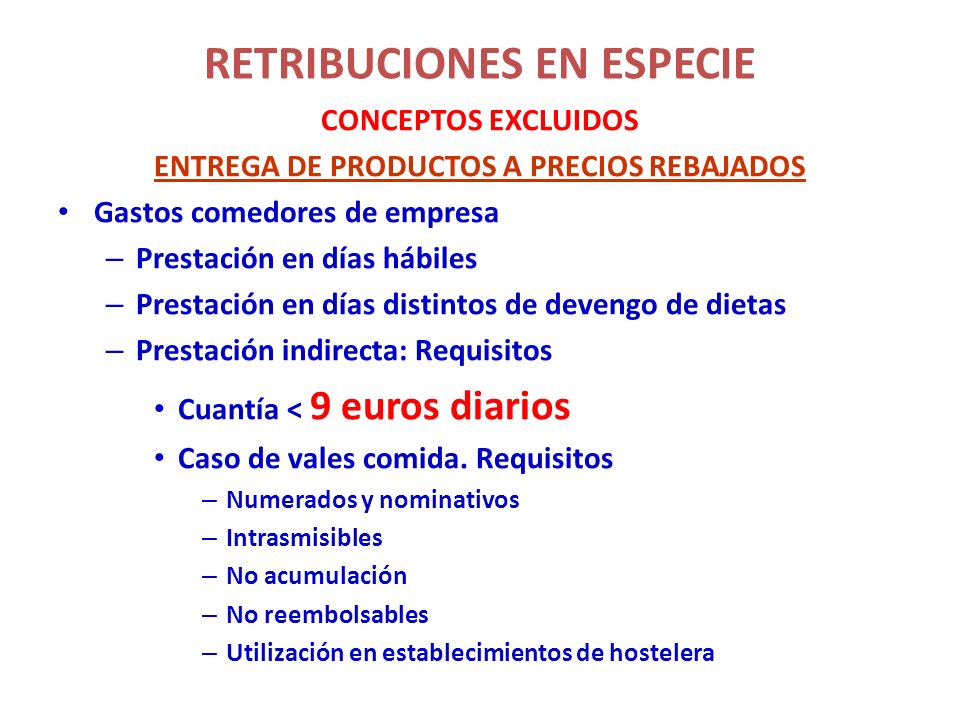 RETRIBUCIONES EN ESPECIE

CONCEPTOS EXCLUIDOS

ENTREGA DE PRODUCTOS A PRECIOS REBAJADOS

• Gastos comedores de empresa
– Prestación en días hábiles
– Prestación en días distintos de devengo de dietas
– Prestación indirecta: Requisitos
• Cuantía < 9 euros diarios
• Caso de vales comida. Requisitos
– Numerados y nominativos
– Intrasmisibles
– No acumulación
– No reembolsables
– Utilización en establecimientos de hostelera